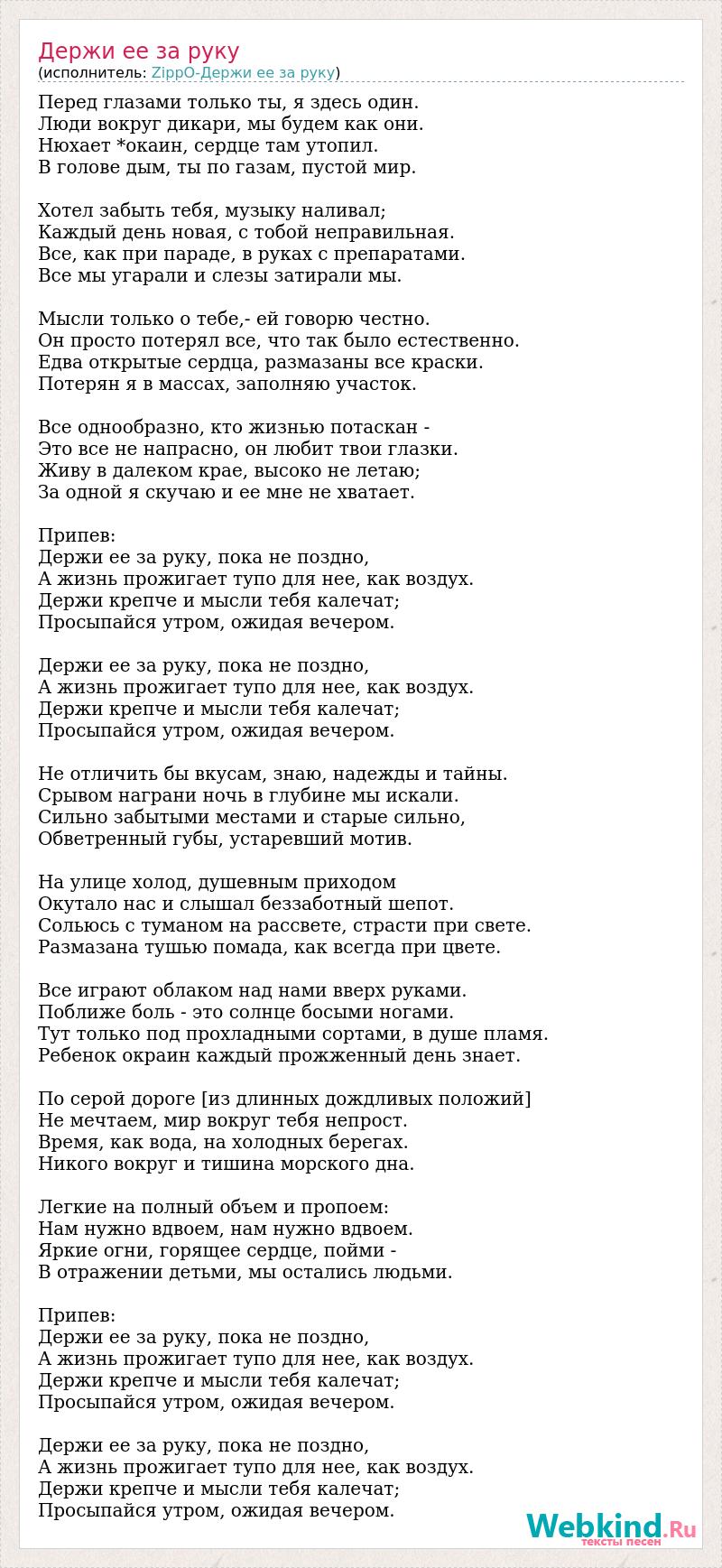 Держи ее за руку
(исполнитель: ZippO-Держи ее за руку)

Перед глазами только ты, я здесь один.
Люди вокруг дикари, мы будем как они.
Нюхает *окаин, сердце там утопил.
В голове дым, ты по газам, пустой мир.

Хотел забыть тебя, музыку наливал;
Каждый день новая, с тобой неправильная.
Все, как при параде, в руках с препаратами.
Все мы угарали и слезы затирали мы.

Мысли только о тебе,- ей говорю честно.
Он просто потерял все, что так было естественно.
Едва открытые сердца, размазаны все краски.
Потерян я в массах, заполняю участок.

Все однообразно, кто жизнью потаскан -
Это все не напрасно, он любит твои глазки.
Живу в далеком крае, высоко не летаю;
За одной я скучаю и ее мне не хватает.

Припев:
Держи ее за руку, пока не поздно,
А жизнь прожигает тупо для нее, как воздух.
Держи крепче и мысли тебя калечат;
Просыпайся утром, ожидая вечером.

Держи ее за руку, пока не поздно,
А жизнь прожигает тупо для нее, как воздух.
Держи крепче и мысли тебя калечат;
Просыпайся утром, ожидая вечером.

Не отличить бы вкусам, знаю, надежды и тайны.
Срывом награни ночь в глубине мы искали.
Сильно забытыми местами и старые сильно,
Обветренный губы, устаревший мотив.

На улице холод, душевным приходом
Окутало нас и слышал беззаботный шепот.
Сольюсь с туманом на рассвете, страсти при свете.
Размазана тушью помада, как всегда при цвете.

Все играют облаком над нами вверх руками.
Поближе боль - это солнце босыми ногами.
Тут только под прохладными сортами, в душе пламя.
Ребенок окраин каждый прожженный день знает.

По серой дороге [из длинных дождливых положий]
Не мечтаем, мир вокруг тебя непрост.
Время, как вода, на холодных берегах.
Никого вокруг и тишина морского дна.

Легкие на полный объем и пропоем:
Нам нужно вдвоем, нам нужно вдвоем.
Яркие огни, горящее сердце, пойми -
В отражении детьми, мы остались людьми.

Припев:
Держи ее за руку, пока не поздно,
А жизнь прожигает тупо для нее, как воздух.
Держи крепче и мысли тебя калечат;
Просыпайся утром, ожидая вечером.

Держи ее за руку, пока не поздно,
А жизнь прожигает тупо для нее, как воздух.
Держи крепче и мысли тебя калечат;
Просыпайся утром, ожидая вечером.

Webkind.Ru
тексты песен